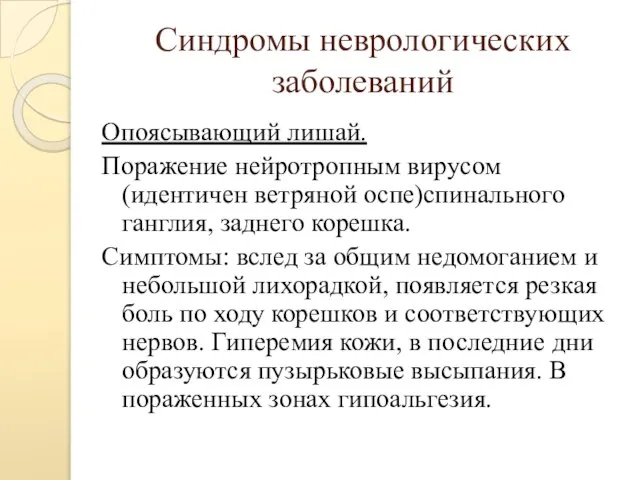 Синдромы неврологических заболеваний

Опоясывающий лишай.

Поражение нейротропным вирусом (идентичен ветряной оспе)спинального ганглия, заднего корешка.

Симптомы: вслед за общим недомоганием и небольшой лихорадкой, появляется резкая боль по ходу корешков и соответствующих нервов. Гиперемия кожи, в последние дни образуются пузырьковые высыпания. В пораженных зонах гипоальгезия.